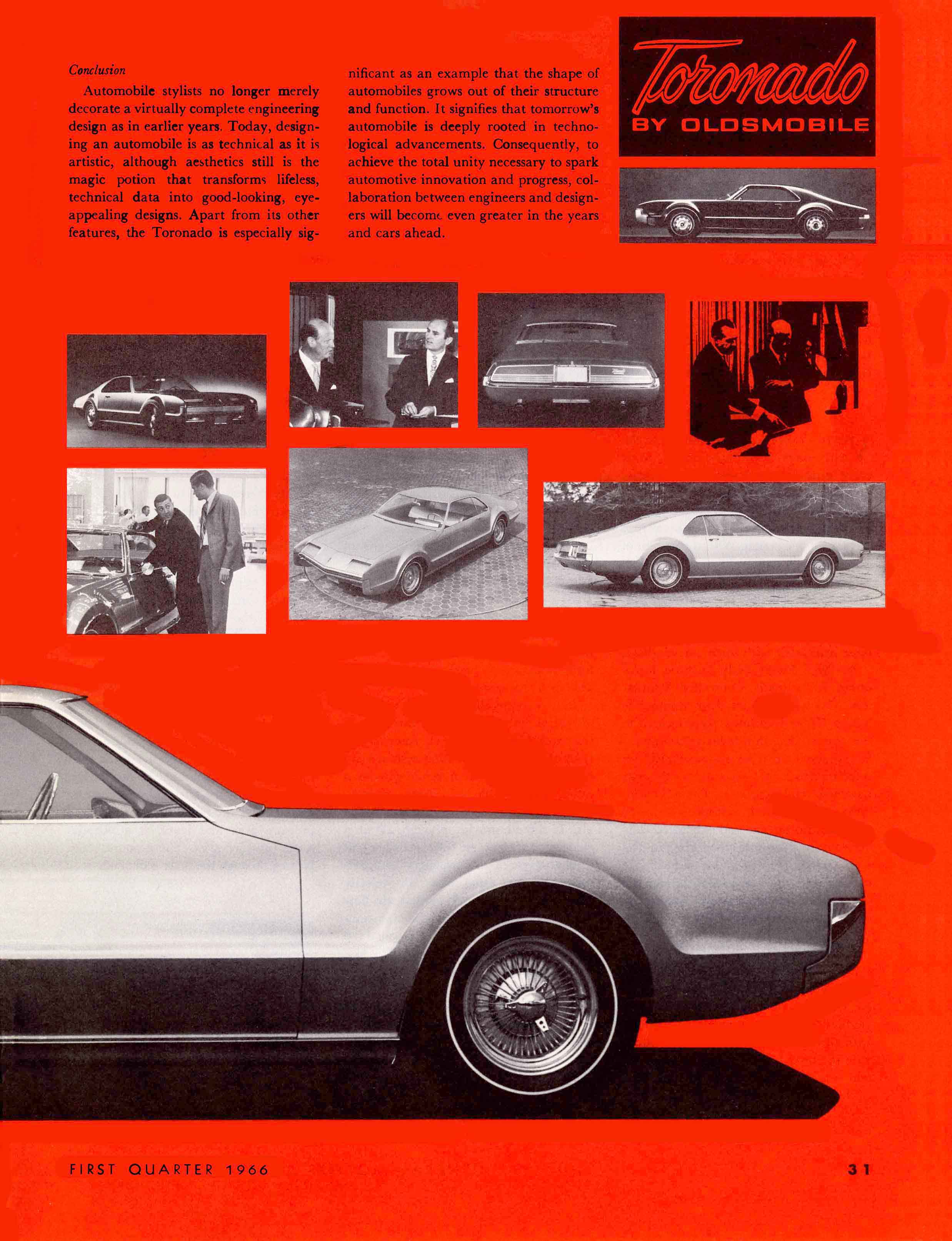 Conclusion

Automobile stylists no longer merely decorate a virtually complete engineering design as in earlier years. Today, designing an automobile is as technical as it is artistic, although aesthetics still is the magic potion that transforms lifeless, technical data into good-looking, eye-appealing designs. Apart from its other features, the Toronado is especially significant as an example that the shape of automobiles grows out of their structure and function. It signifies that tomorrow's automobile is deeply rooted in technological advancements. Consequently, to achieve the total unity necessary to spark automotive innovation and progress, collaboration between engineers and designers will become even greater in the years and cars ahead.

Toronado
BY OLDSMOBILE

FIRST QUARTER 1966

31